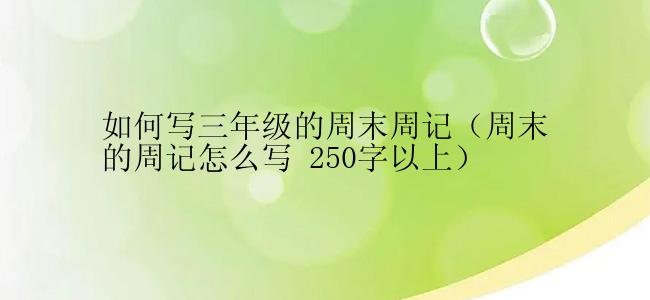 如何写三年级的周末周记（周末的周记怎么写 250字以上）